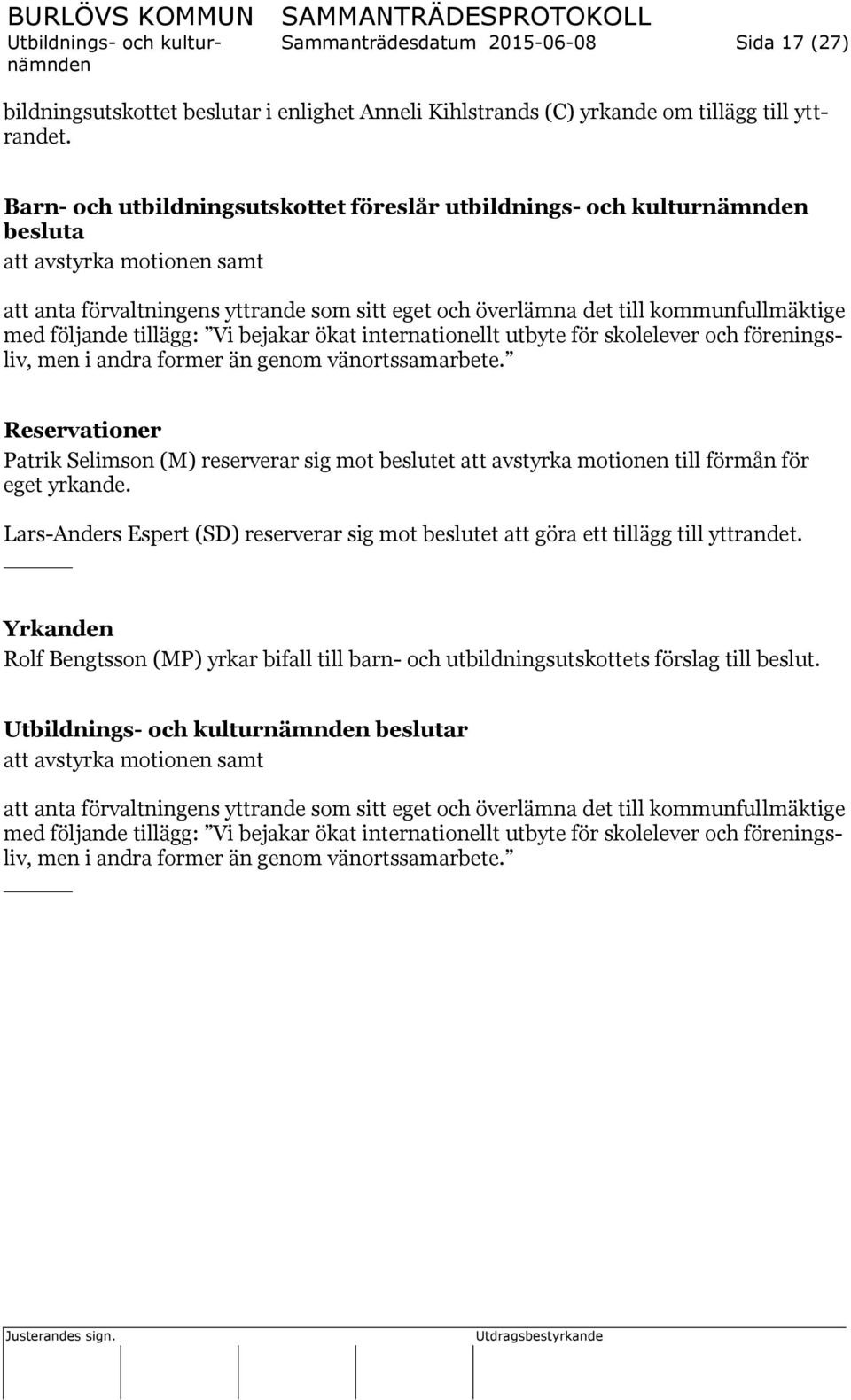 BURLÖVS KOMMUN SAMMANTRÄDESPROTOKOLL
Utbildnings- och kulturnämnden Sammanträdesdatum 2015-06-08 Sida 17 (27)

bildningsutskottet beslutar i enlighet Anneli Kihlstrands (C) yrkande om tillägg till yttrandet.

Barn- och utbildningsutskottet föreslår utbildnings- och kulturnämnden besluta
att avstyrka motionen samt

att anta förvaltningens yttrande som sitt eget och överlämna det till kommunfullmäktige med följande tillägg: ”Vi bejakar ökat internationellt utbyte för skolelever och föreningsliv, men i andra former än genom vänortssamarbete.”

Reservationer
Patrik Selimson (M) reserverar sig mot beslutet att avstyrka motionen till förmån för eget yrkande.

Lars-Anders Espert (SD) reserverar sig mot beslutet att göra ett tillägg till yttrandet.

Yrkanden
Rolf Bengtsson (MP) yrkar bifall till barn- och utbildningsutskottets förslag till beslut.

Utbildnings- och kulturnämnden beslutar
att avstyrka motionen samt

att anta förvaltningens yttrande som sitt eget och överlämna det till kommunfullmäktige med följande tillägg: ”Vi bejakar ökat internationellt utbyte för skolelever och föreningsliv, men i andra former än genom vänortssamarbete.”

Justerandes sign. Utdragsbestyrkande